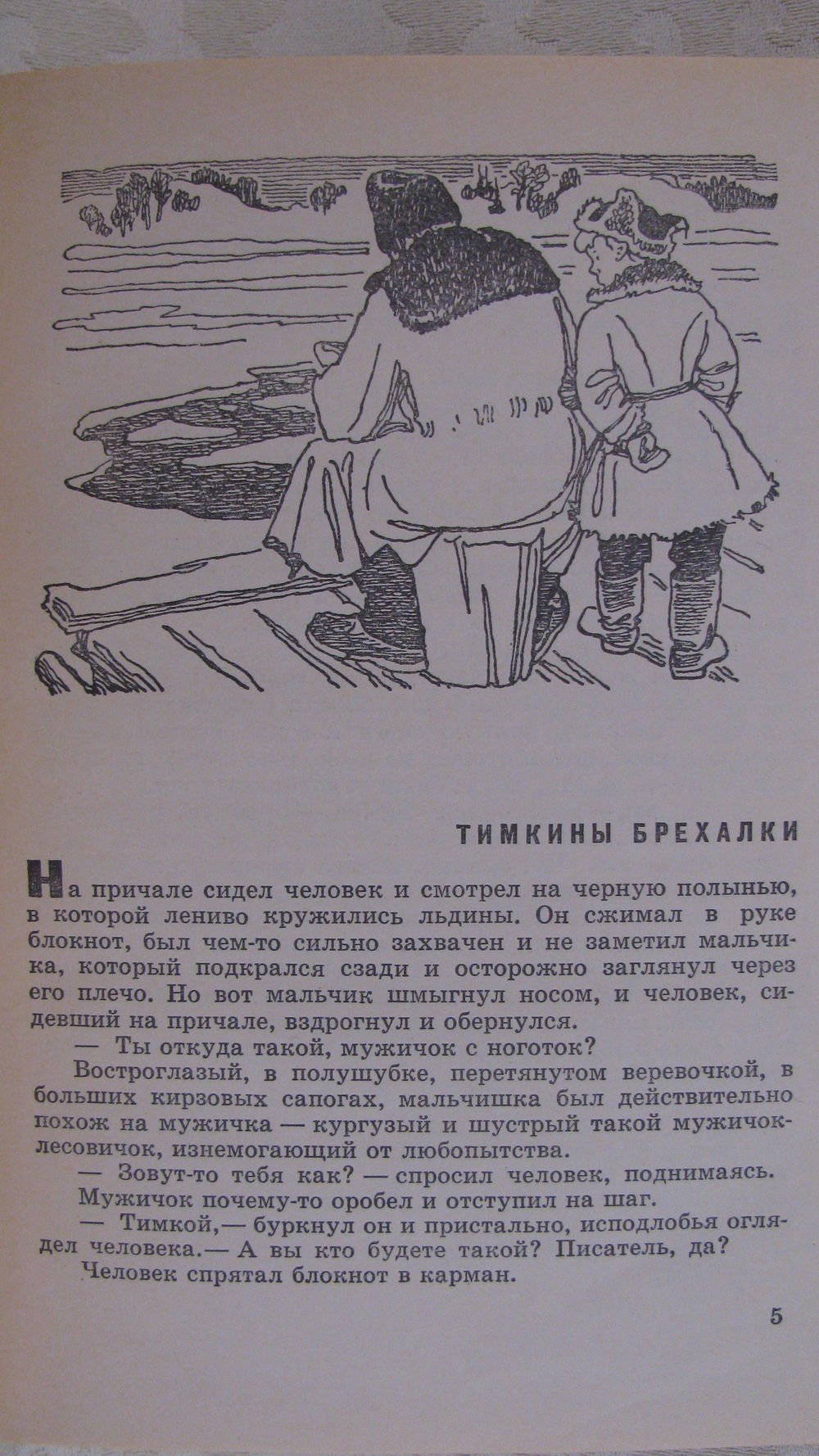 ТИМКИНЫ БРЕХАЛКИ

На причале сидел человек и смотрел на черную полынью, в которой лениво кружились льдины. Он сжимал в руке блокнот, был чем-то сильно захвачен и не заметил мальчика, который подкрался сзади и осторожно заглянул через его плечо. Но вот мальчик шмыгнул носом, и человек, сидевший на причале, вздрогнул и обернулся.

— Ты откуда такой, мужичок с ноготок?

Востроглазый, в полушубке, перетянутом веревочкой, в больших кирзовых сапогах, мальчишка был действительно похож на мужичка — кургузый и шустрый такой мужичок-лесовичок, изнемогающий от любопытства.

— Зовут-то тебя как? — спросил человек, поднимаясь.

Мужичок почему-то оробел и отступил на шаг.

— Тимкой,— буркнул он и пристально, исподлобья оглядел человека.— А вы кто будете такой? Писатель, да?

Человек спрятал блокнот в карман.

5